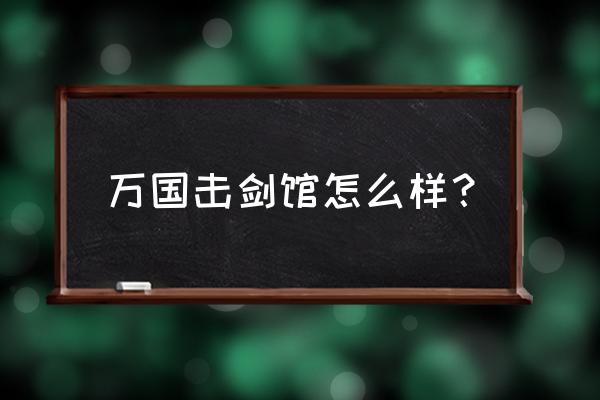 万国击剑馆怎么样？